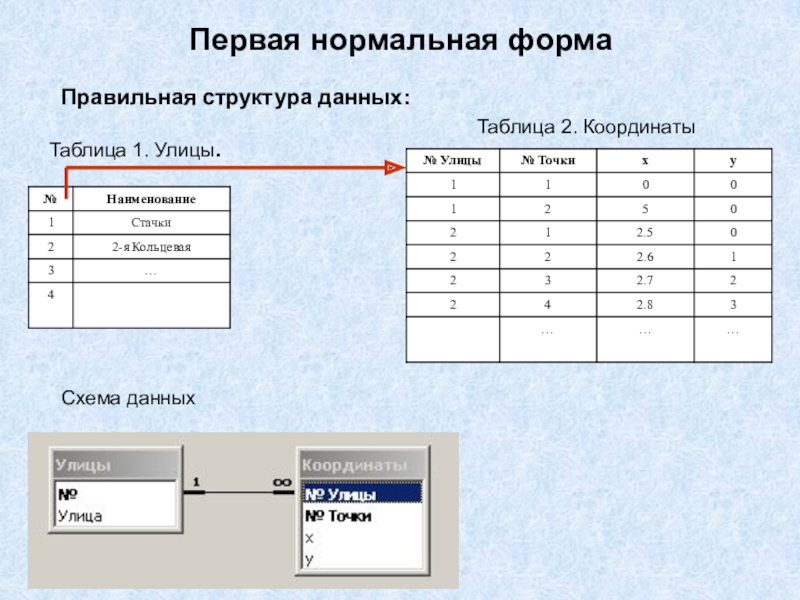 Первая нормальная форма

Правильная структура данных:

Таблица 1. Улицы.

| № | Наименование |
|---|---|
| 1 | Стачки |
| 2 | 2-я Кольцевая |
| 3 | … |
| 4 | |

Таблица 2. Координаты

| № Улицы | № Точки | x | y |
|---|---|---|---|
| 1 | 1 | 0 | 0 |
| 1 | 2 | 5 | 0 |
| 2 | 1 | 2.5 | 0 |
| 2 | 2 | 2.6 | 1 |
| 2 | 3 | 2.7 | 2 |
| 2 | 4 | 2.8 | 3 |
| | … | … | … |

Схема данных

Улицы
№
Улица

1

∞

Координаты
№ Улицы
№ Точки
x
y